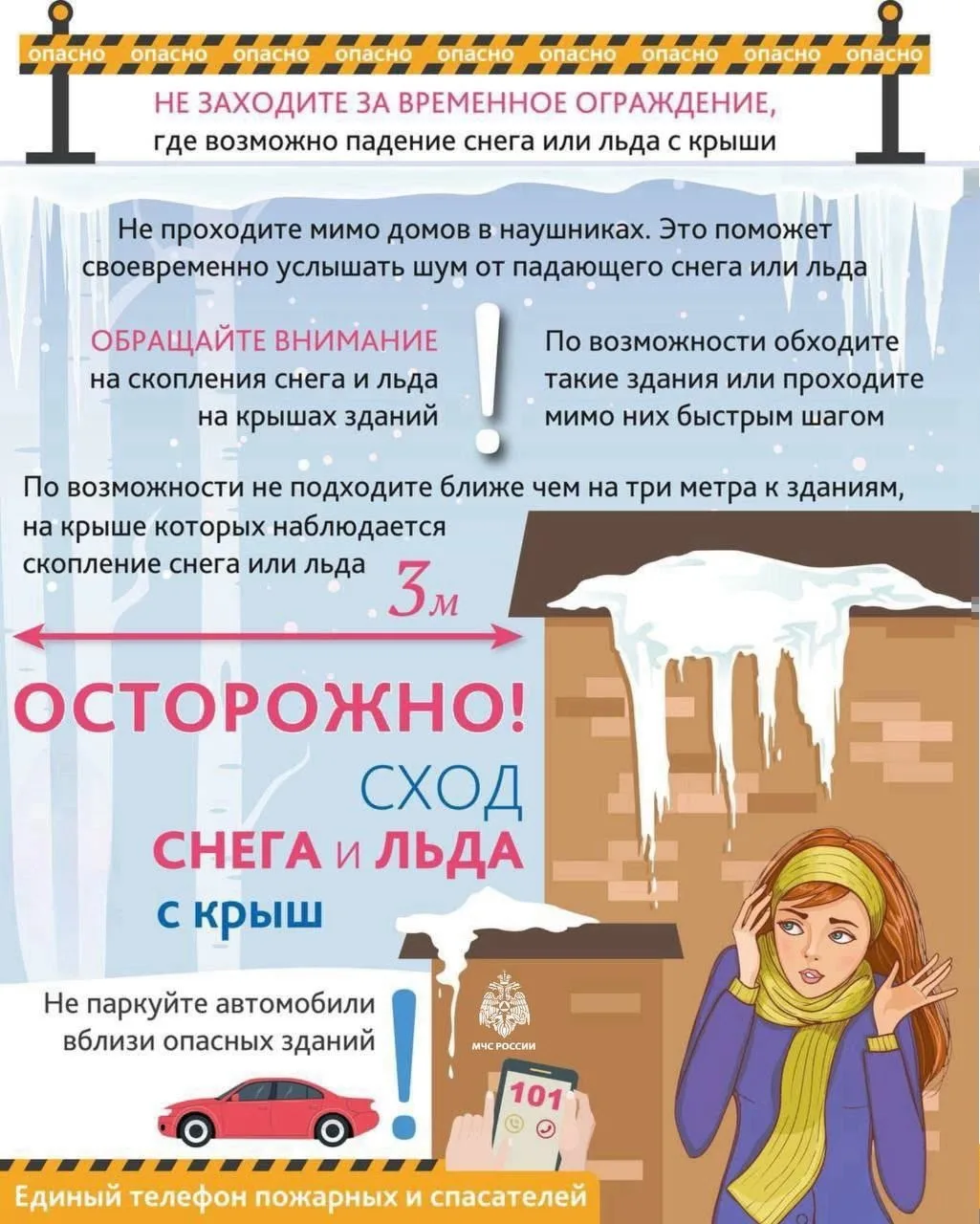 опасно опасно опасно опасно опасно опасно опасно опасно опасно

НЕ ЗАХОДИТЕ ЗА ВРЕМЕННОЕ ОГРАЖДЕНИЕ, где возможно падение снега или льда с крыши

Не проходите мимо домов в наушниках. Это поможет своевременно услышать шум от падающего снега или льда

ОБРАЩАЙТЕ ВНИМАНИЕ на скопления снега и льда на крышах зданий

!

По возможности обходите такие здания или проходите мимо них быстрым шагом

По возможности не подходите ближе чем на три метра к зданиям, на крыше которых наблюдается скопление снега или льда

3м

ОСТОРОЖНО!

СХОД СНЕГА И ЛЬДА с крыш

Не паркуйте автомобили вблизи опасных зданий

!

МЧС РОССИИ

101

Единый телефон пожарных и спасателей